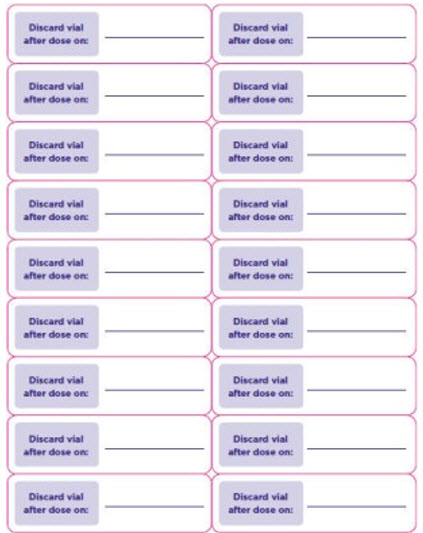 Discard vial after dose on: ____

Discard vial after dose on: ____

Discard vial after dose on: ____

Discard vial after dose on: ____

Discard vial after dose on: ____

Discard vial after dose on: ____

Discard vial after dose on: ____

Discard vial after dose on: ____

Discard vial after dose on: ____

Discard vial after dose on: ____

Discard vial after dose on: ____

Discard vial after dose on: ____

Discard vial after dose on: ____

Discard vial after dose on: ____

Discard vial after dose on: ____

Discard vial after dose on: ____

Discard vial after dose on: ____

Discard vial after dose on: ____